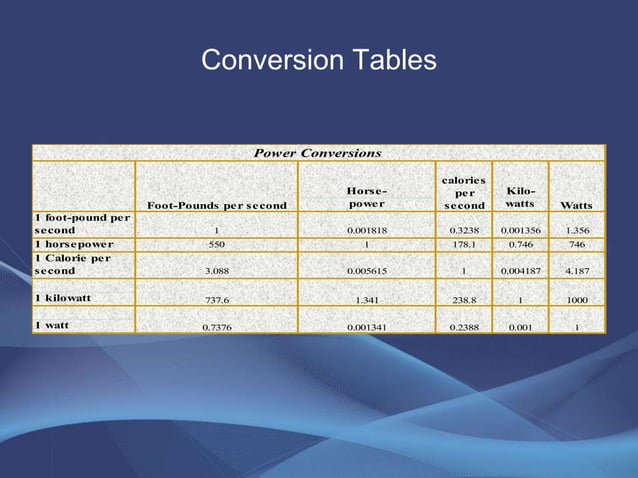 Conversion Tables

Power Conversions

| | Foot-Pounds per second | Horse-power | calories per second | Kilo-watts | Watts |
|---|---|---|---|---|---|
| 1 foot-pound per second | 1 | 0.001818 | 0.3238 | 0.001356 | 1.356 |
| 1 horsepower | 550 | 1 | 178.1 | 0.746 | 746 |
| 1 Calorie per second | 3.088 | 0.005615 | 1 | 0.004187 | 4.187 |
| 1 kilowatt | 737.6 | 1.341 | 238.8 | 1 | 1000 |
| 1 watt | 0.7376 | 0.001341 | 0.2388 | 0.001 | 1 |